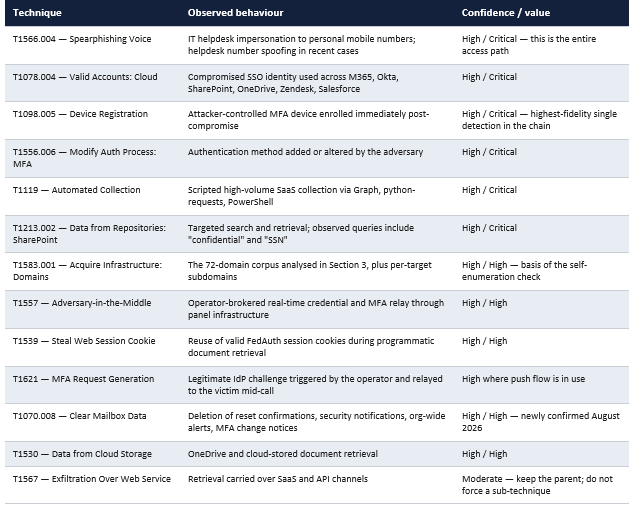 | Technique | Observed behaviour | Confidence / value |
|---|---|---|
| T1566.004 — Spearphishing Voice | IT helpdesk impersonation to personal mobile numbers; helpdesk number spoofing in recent cases | High / Critical — this is the entire access path |
| T1078.004 — Valid Accounts: Cloud | Compromised SSO identity used across M365, Okta, SharePoint, OneDrive, Zendesk, Salesforce | High / Critical |
| T1098.005 — Device Registration | Attacker-controlled MFA device enrolled immediately post-compromise | High / Critical — highest-fidelity single detection in the chain |
| T1556.006 — Modify Auth Process: MFA | Authentication method added or altered by the adversary | High / Critical |
| T1119 — Automated Collection | Scripted high-volume SaaS collection via Graph, python-requests, PowerShell | High / Critical |
| T1213.002 — Data from Repositories: SharePoint | Targeted search and retrieval; observed queries include "confidential" and "SSN" | High / Critical |
| T1583.001 — Acquire Infrastructure: Domains | The 72-domain corpus analysed in Section 3, plus per-target subdomains | High / High — basis of the self-enumeration check |
| T1557 — Adversary-in-the-Middle | Operator-brokered real-time credential and MFA relay through panel infrastructure | High / High |
| T1539 — Steal Web Session Cookie | Reuse of valid FedAuth session cookies during programmatic document retrieval | High / High |
| T1621 — MFA Request Generation | Legitimate IdP challenge triggered by the operator and relayed to the victim mid-call | High where push flow is in use |
| T1070.008 — Clear Mailbox Data | Deletion of reset confirmations, security notifications, org-wide alerts, MFA change notices | High / High — newly confirmed August 2026 |
| T1530 — Data from Cloud Storage | OneDrive and cloud-stored document retrieval | High / High |
| T1567 — Exfiltration Over Web Service | Retrieval carried over SaaS and API channels | Moderate — keep the parent; do not force a sub-technique |